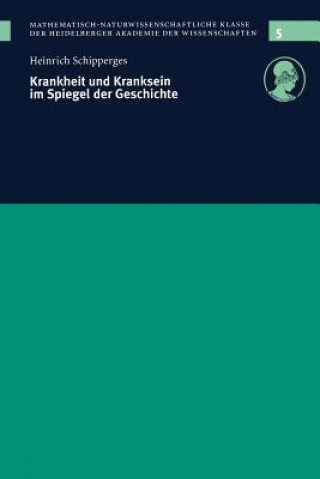 MATHEMATISCH-NATURWISSENSCHAFTLICHE KLASSE
DER HEIDELBERGER AKADEMIE DER WISSENSCHAFTEN

5

Heinrich Schipperges

Krankheit und Kranksein im Spiegel der Geschichte